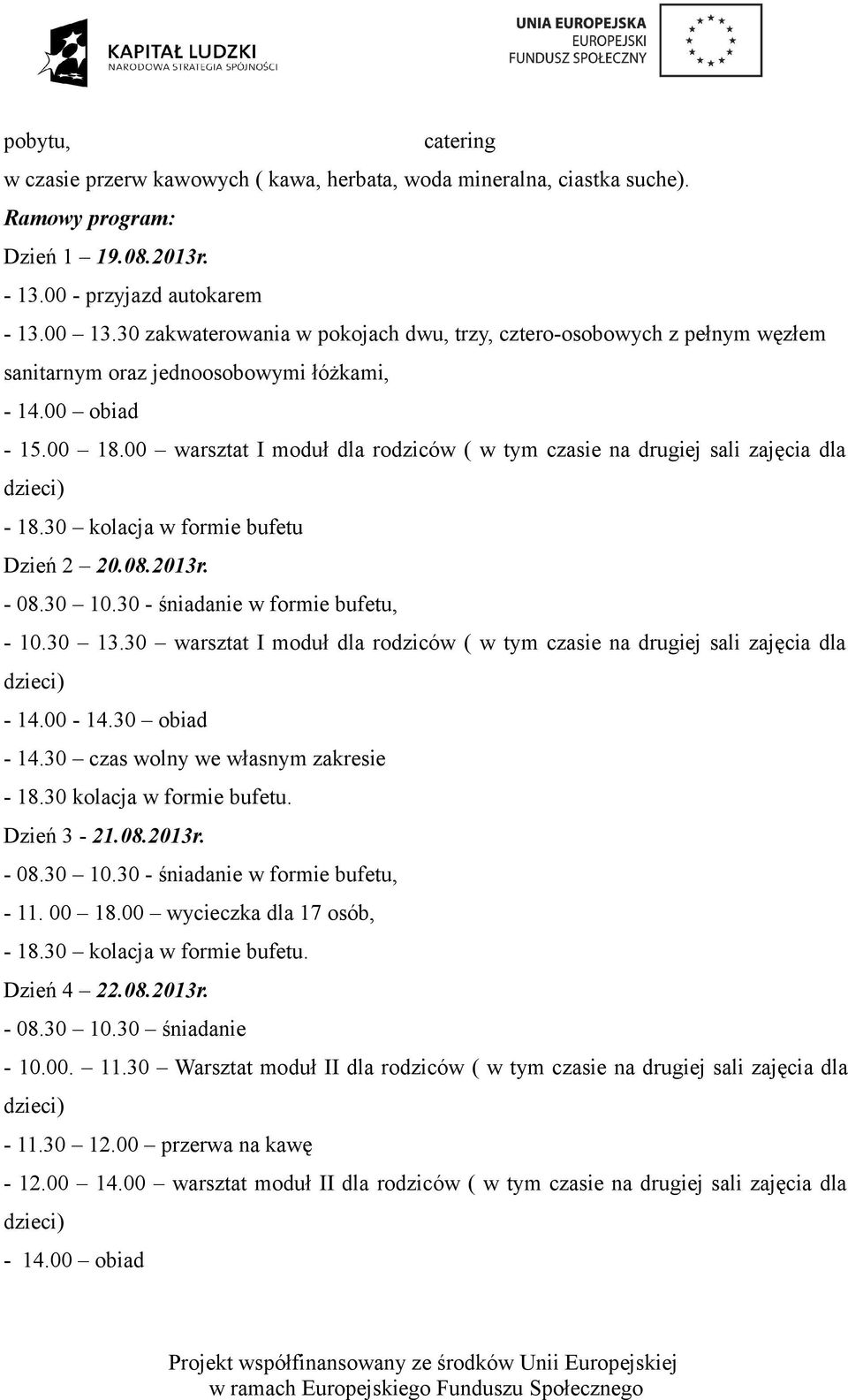 KAPITAŁ LUDZKI
NARODOWA STRATEGIA SPÓJNOŚCI

UNIA EUROPEJSKA
EUROPEJSKI
FUNDUSZ SPOŁECZNY

pobytu, catering
w czasie przerw kawowych ( kawa, herbata, woda mineralna, ciastka suche).

Ramowy program:

Dzień 1 – 19.08.2013r.

- 13.00 - przyjazd autokarem

- 13.00 – 13.30 zakwaterowania w pokojach dwu, trzy, cztero-osobowych z pełnym węzłem sanitarnym oraz jednoosobowymi łóżkami,

- 14.00 – obiad

- 15.00 – 18.00 – warsztat I moduł dla rodziców ( w tym czasie na drugiej sali zajęcia dla dzieci)

- 18.30 – kolacja w formie bufetu

Dzień 2 – 20.08.2013r.

- 08.30 – 10.30 - śniadanie w formie bufetu,

- 10.30 – 13.30 – warsztat I moduł dla rodziców ( w tym czasie na drugiej sali zajęcia dla dzieci)

- 14.00 - 14.30 – obiad

- 14.30 – czas wolny we własnym zakresie

- 18.30 kolacja w formie bufetu.

Dzień 3 - 21.08.2013r.

- 08.30 – 10.30 - śniadanie w formie bufetu,

- 11. 00 – 18.00 – wycieczka dla 17 osób,

- 18.30 – kolacja w formie bufetu.

Dzień 4 – 22.08.2013r.

- 08.30 – 10.30 – śniadanie

- 10.00. – 11.30 – Warsztat moduł II dla rodziców ( w tym czasie na drugiej sali zajęcia dla dzieci)

- 11.30 – 12.00 – przerwa na kawę

- 12.00 – 14.00 – warsztat moduł II dla rodziców ( w tym czasie na drugiej sali zajęcia dla dzieci)

- 14.00 – obiad

Projekt współfinansowany ze środków Unii Europejskiej
w ramach Europejskiego Funduszu Społecznego